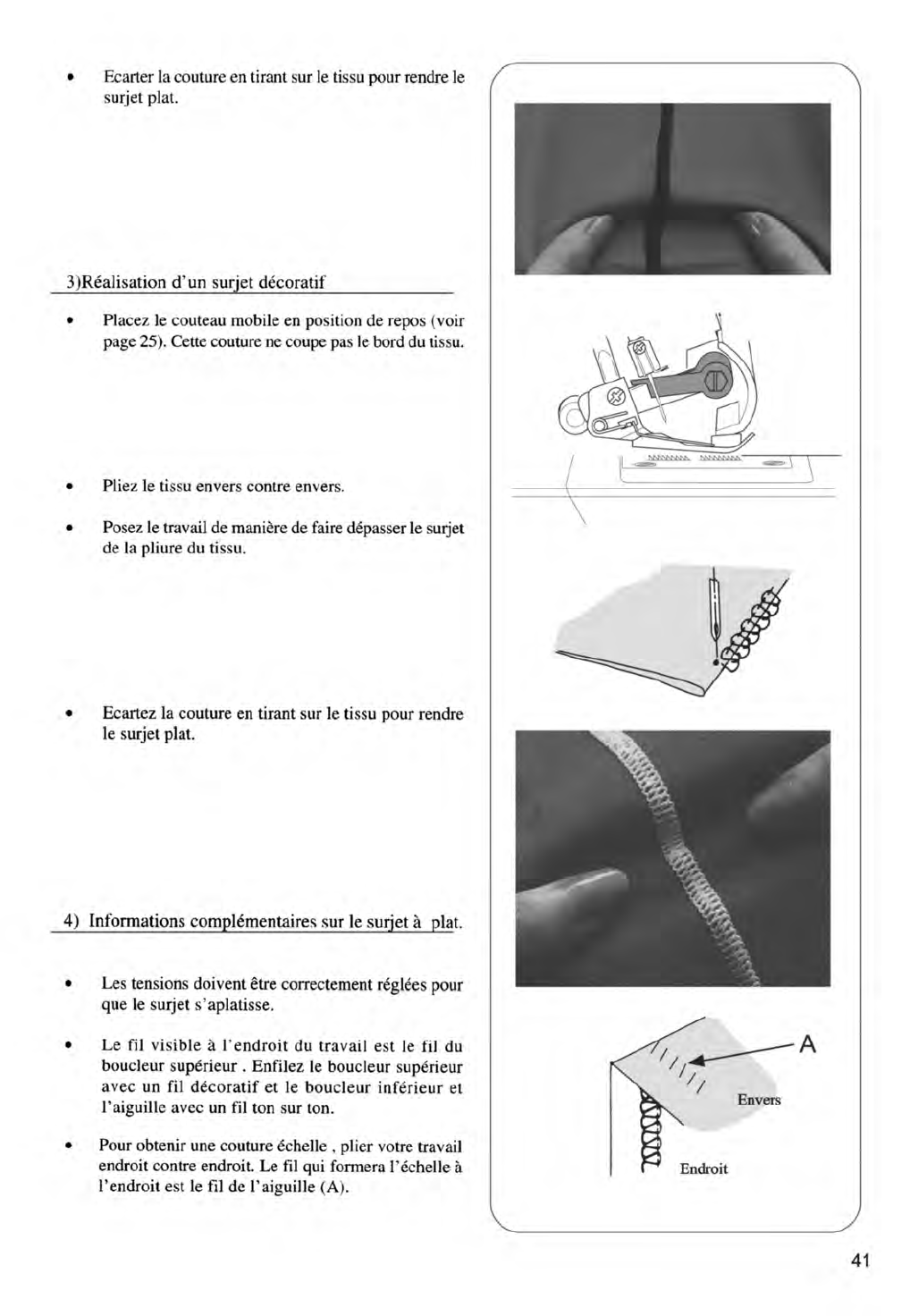 • Ecarter la couture en tirant sur le tissu pour rendre le surjet plat.

3)Réalisation d'un surjet décoratif

• Placez le couteau mobile en position de repos (voir page 25). Cette couture ne coupe pas le bord du tissu.

• Pliez le tissu envers contre envers.

• Posez le travail de manière de faire dépasser le surjet de la pliure du tissu.

• Ecartez la couture en tirant sur le tissu pour rendre le surjet plat.

4) Informations complémentaires sur le surjet à plat.

• Les tensions doivent être correctement réglées pour que le surjet s'aplatisse.

• Le fil visible à l'endroit du travail est le fil du boucleur supérieur . Enfilez le boucleur supérieur avec un fil décoratif et le boucleur inférieur et l'aiguille avec un fil ton sur ton.

• Pour obtenir une couture échelle , plier votre travail endroit contre endroit. Le fil qui formera l'échelle à l'endroit est le fil de l'aiguille (A).

A
Envers
Endroit

41